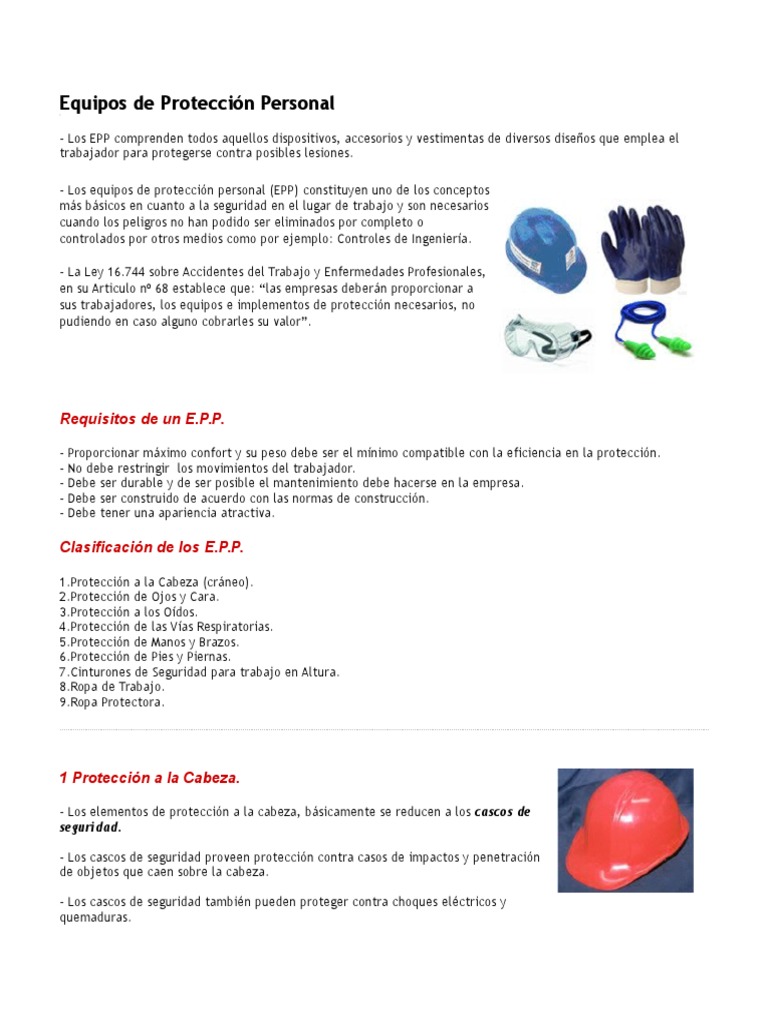 Equipos de Protección Personal

- Los EPP comprenden todos aquellos dispositivos, accesorios y vestimentas de diversos diseños que emplea el trabajador para protegerse contra posibles lesiones.

- Los equipos de protección personal (EPP) constituyen uno de los conceptos más básicos en cuanto a la seguridad en el lugar de trabajo y son necesarios cuando los peligros no han podido ser eliminados por completo o controlados por otros medios como por ejemplo: Controles de Ingeniería.

- La Ley 16.744 sobre Accidentes del Trabajo y Enfermedades Profesionales, en su Artículo nº 68 establece que: "las empresas deberán proporcionar a sus trabajadores, los equipos e implementos de protección necesarios, no pudiendo en caso alguno cobrarles su valor".

Requisitos de un E.P.P.

- Proporcionar máximo confort y su peso debe ser el mínimo compatible con la eficiencia en la protección.
- No debe restringir los movimientos del trabajador.
- Debe ser durable y de ser posible el mantenimiento debe hacerse en la empresa.
- Debe ser construido de acuerdo con las normas de construcción.
- Debe tener una apariencia atractiva.

Clasificación de los E.P.P.

1.Protección a la Cabeza (cráneo).
2.Protección de Ojos y Cara.
3.Protección a los Oídos.
4.Protección de las Vías Respiratorias.
5.Protección de Manos y Brazos.
6.Protección de Pies y Piernas.
7.Cinturones de Seguridad para trabajo en Altura.
8.Ropa de Trabajo.
9.Ropa Protectora.

1 Protección a la Cabeza.

- Los elementos de protección a la cabeza, básicamente se reducen a los cascos de seguridad.

- Los cascos de seguridad proveen protección contra casos de impactos y penetración de objetos que caen sobre la cabeza.

- Los cascos de seguridad también pueden proteger contra choques eléctricos y quemaduras.